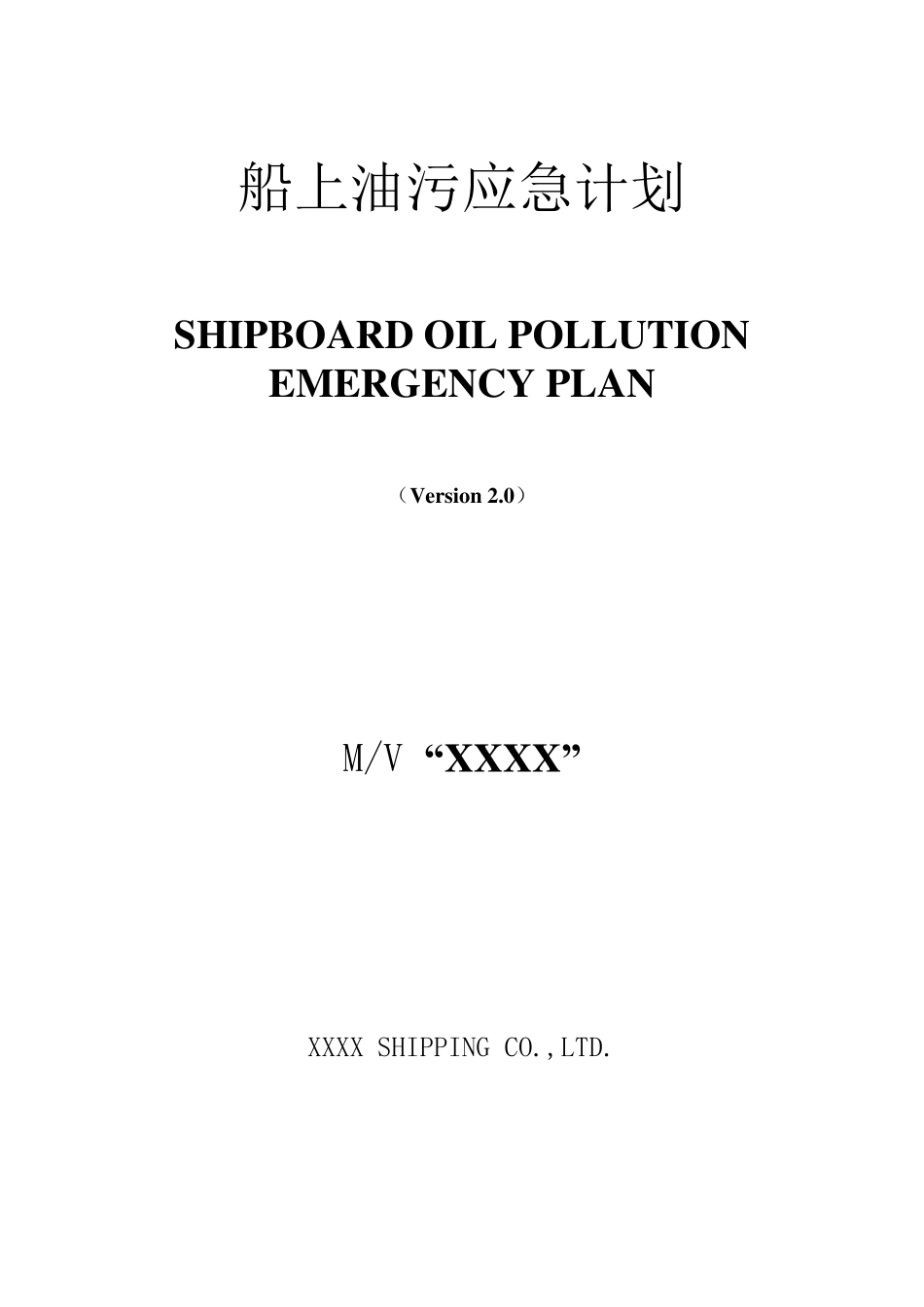 船上油污应急计划

SHIPBOARD OIL POLLUTION EMERGENCY PLAN

（Version 2.0）

M/V "XXXX"

XXXX SHIPPING CO.,LTD.